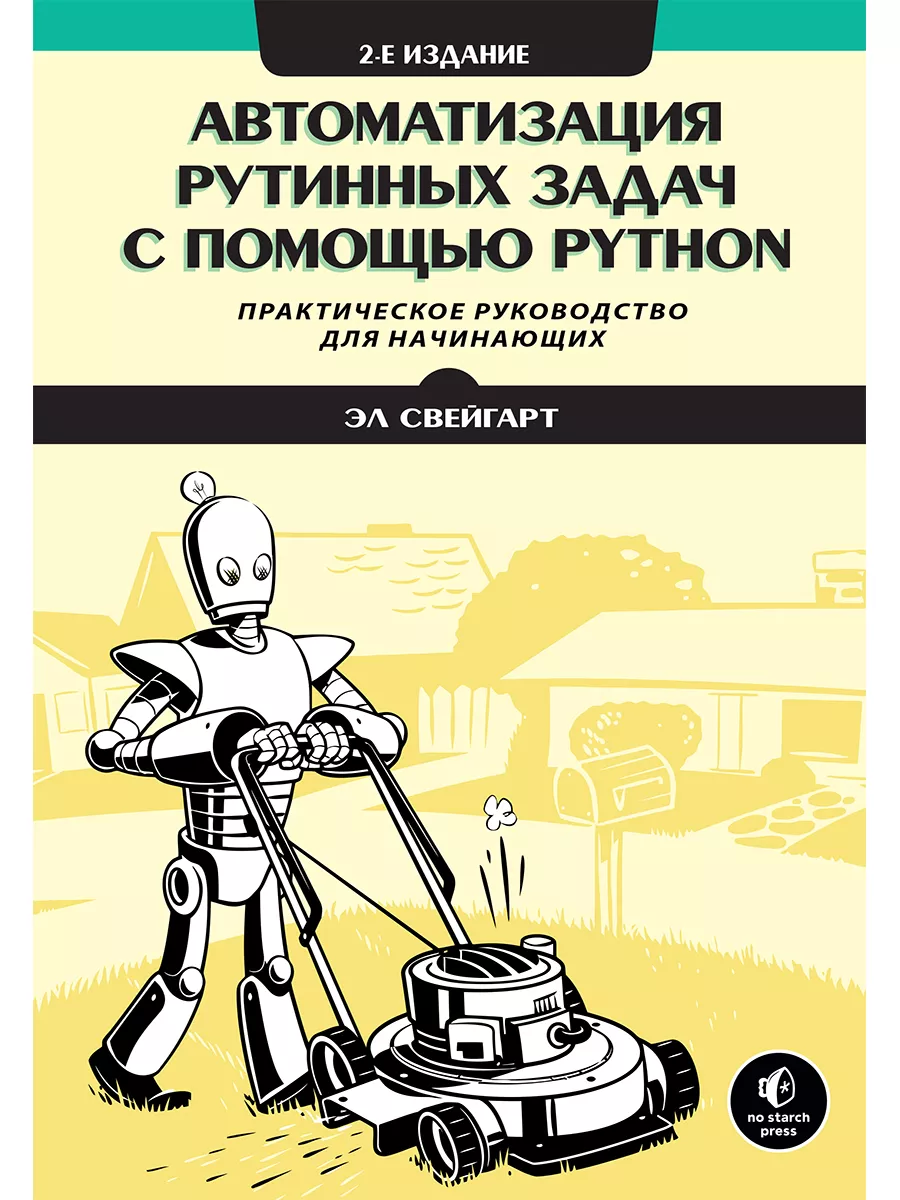 2-Е ИЗДАНИЕ

АВТОМАТИЗАЦИЯ РУТИННЫХ ЗАДАЧ С ПОМОЩЬЮ PYTHON

ПРАКТИЧЕСКОЕ РУКОВОДСТВО ДЛЯ НАЧИНАЮЩИХ

ЭЛ СВЕЙГАРТ

no starch press